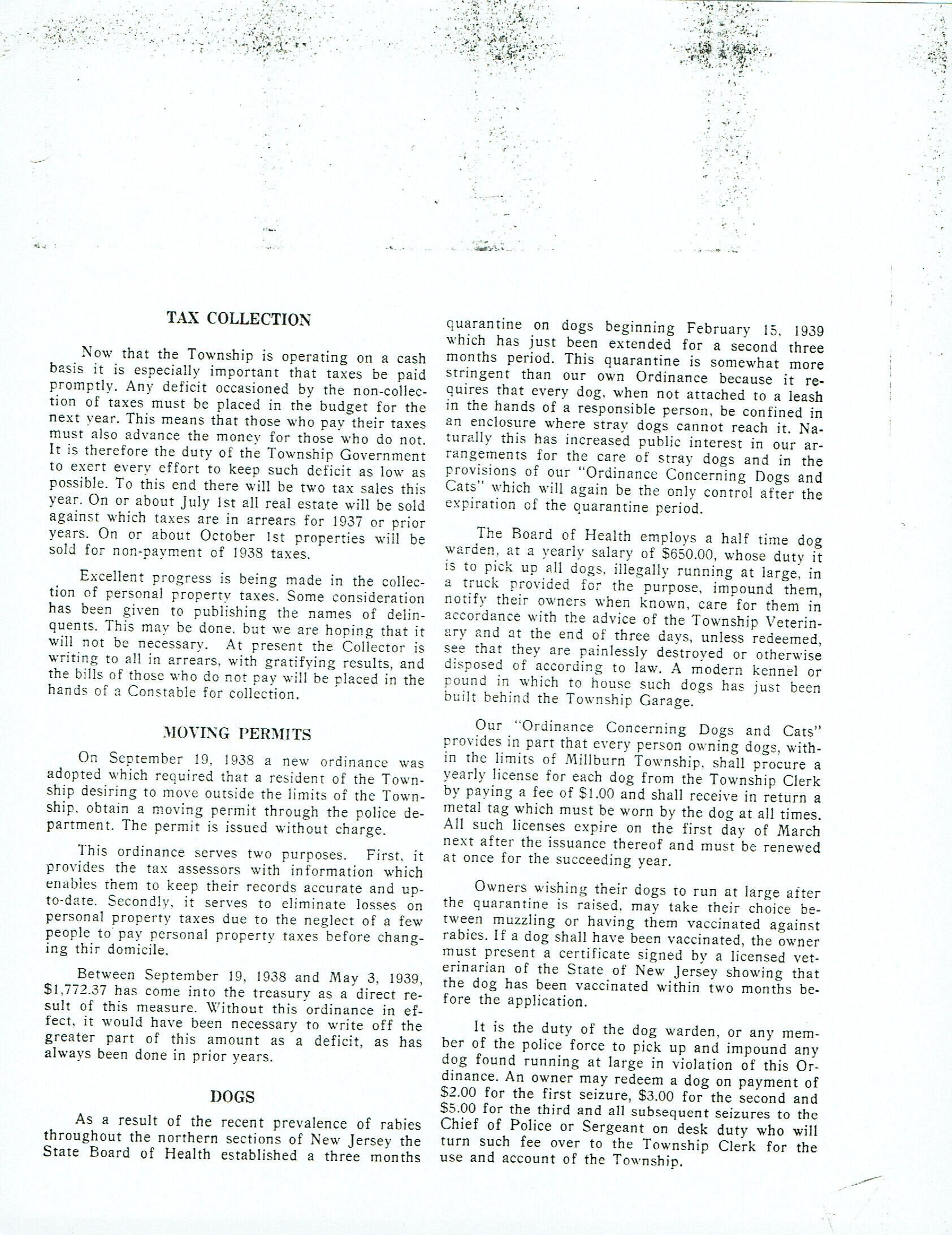 TAX COLLECTION

Now that the Township is operating on a cash basis it is especially important that taxes be paid promptly. Any deficit occasioned by the non-collection of taxes must be placed in the budget for the next year. This means that those who pay their taxes must also advance the money for those who do not. It is therefore the duty of the Township Government to exert every effort to keep such deficit as low as possible. To this end there will be two tax sales this year. On or about July 1st all real estate will be sold against which taxes are in arrears for 1937 or prior years. On or about October 1st properties will be sold for non-payment of 1938 taxes.

Excellent progress is being made in the collection of personal property taxes. Some consideration has been given to publishing the names of delinquents. This may be done, but we are hoping that it will not be necessary. At present the Collector is writing to all in arrears, with gratifying results, and the bills of those who do not pay will be placed in the hands of a Constable for collection.

MOVING PERMITS

On September 19, 1938 a new ordinance was adopted which required that a resident of the Township desiring to move outside the limits of the Township, obtain a moving permit through the police department. The permit is issued without charge.

This ordinance serves two purposes. First, it provides the tax assessors with information which enables them to keep their records accurate and up-to-date. Secondly, it serves to eliminate losses on personal property taxes due to the neglect of a few people to pay personal property taxes before changing thir domicile.

Between September 19, 1938 and May 3, 1939, $1,772.37 has come into the treasury as a direct result of this measure. Without this ordinance in effect, it would have been necessary to write off the greater part of this amount as a deficit, as has always been done in prior years.

DOGS

As a result of the recent prevalence of rabies throughout the northern sections of New Jersey the State Board of Health established a three months quarantine on dogs beginning February 15, 1939 which has just been extended for a second three months period. This quarantine is somewhat more stringent than our own Ordinance because it requires that every dog, when not attached to a leash in the hands of a responsible person, be confined in an enclosure where stray dogs cannot reach it. Naturally this has increased public interest in our arrangements for the care of stray dogs and in the provisions of our "Ordinance Concerning Dogs and Cats" which will again be the only control after the expiration of the quarantine period.

The Board of Health employs a half time dog warden, at a yearly salary of $650.00, whose duty it is to pick up all dogs, illegally running at large, in a truck provided for the purpose, impound them, notify their owners when known, care for them in accordance with the advice of the Township Veterinary and at the end of three days, unless redeemed, see that they are painlessly destroyed or otherwise disposed of according to law. A modern kennel or pound in which to house such dogs has just been built behind the Township Garage.

Our "Ordinance Concerning Dogs and Cats" provides in part that every person owning dogs, within the limits of Millburn Township, shall procure a yearly license for each dog from the Township Clerk by paying a fee of $1.00 and shall receive in return a metal tag which must be worn by the dog at all times. All such licenses expire on the first day of March next after the issuance thereof and must be renewed at once for the succeeding year.

Owners wishing their dogs to run at large after the quarantine is raised, may take their choice between muzzling or having them vaccinated against rabies. If a dog shall have been vaccinated, the owner must present a certificate signed by a licensed veterinarian of the State of New Jersey showing that the dog has been vaccinated within two months before the application.

It is the duty of the dog warden, or any member of the police force to pick up and impound any dog found running at large in violation of this Ordinance. An owner may redeem a dog on payment of $2.00 for the first seizure, $3.00 for the second and $5.00 for the third and all subsequent seizures to the Chief of Police or Sergeant on desk duty who will turn such fee over to the Township Clerk for the use and account of the Township.